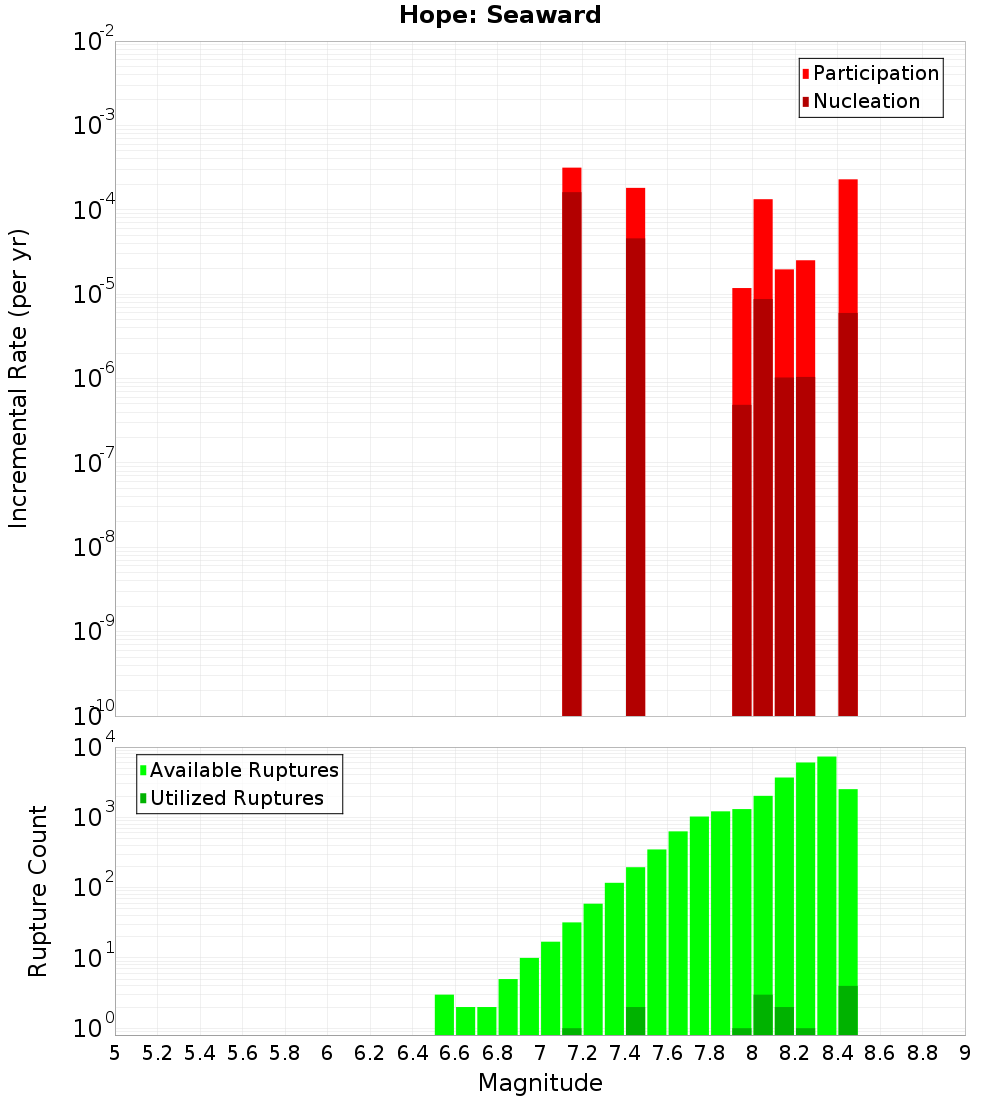 Hope: Seaward

Incremental Rate (per yr)

$10^{-2}$
$10^{-3}$
$10^{-4}$
$10^{-5}$
$10^{-6}$
$10^{-7}$
$10^{-8}$
$10^{-9}$
$10^{-10}$

Participation
Nucleation

Rupture Count

$10^{4}$
$10^{3}$
$10^{2}$
$10^{1}$
$10^{0}$

Available Ruptures
Utilized Ruptures

5 5.2 5.4 5.6 5.8 6 6.2 6.4 6.6 6.8 7 7.2 7.4 7.6 7.8 8 8.2 8.4 8.6 8.8 9

Magnitude